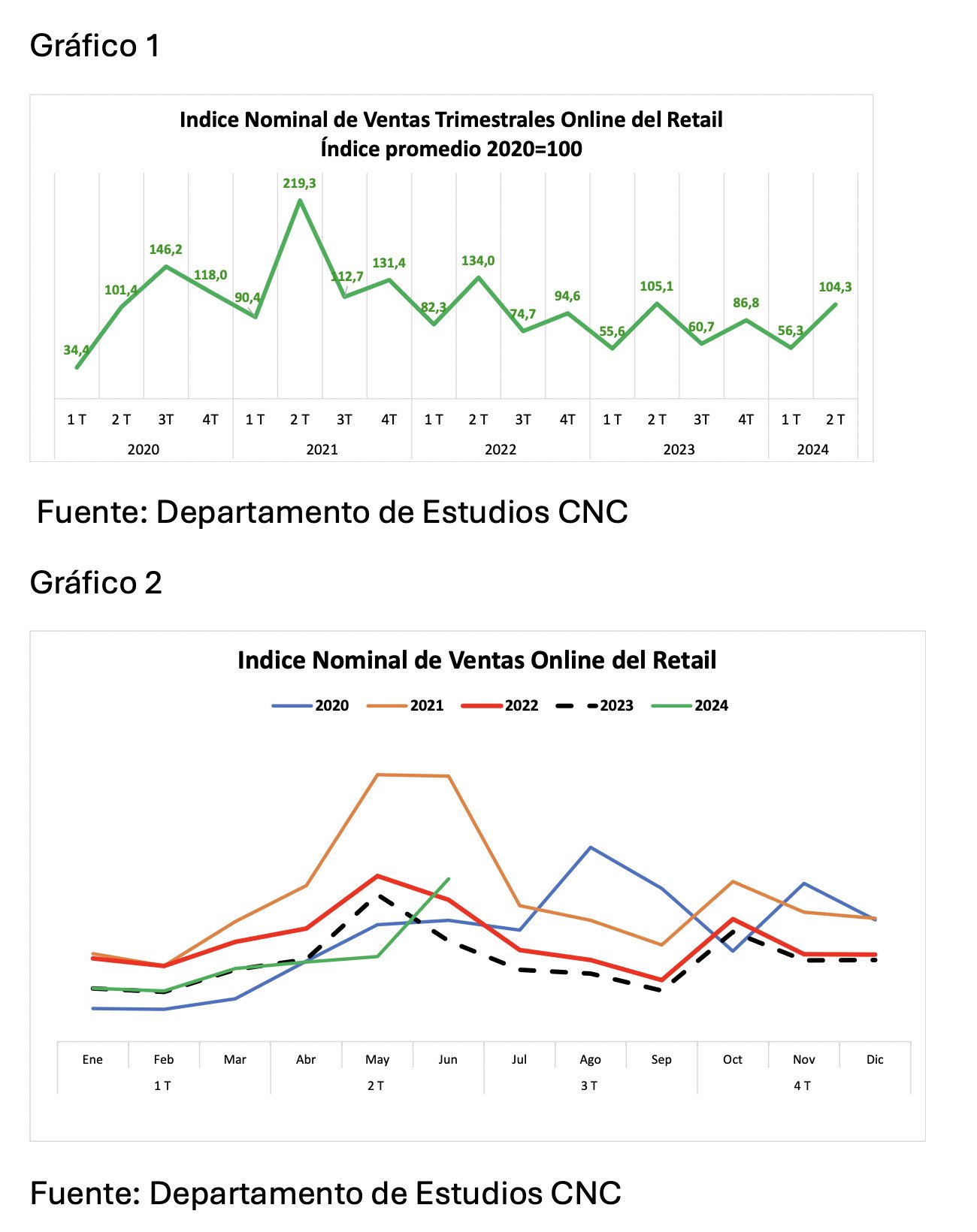 Gráfico 1

Indice Nominal de Ventas Trimestrales Online del Retail
Índice promedio 2020=100

34,4
101,4
146,2
118,0
90,4
219,3
112,7
131,4
82,3
134,0
74,7
94,6
55,6
105,1
60,7
86,8
56,3
104,3

1 T 2 T 3T 4T 1 T 2 T 3T 4T 1 T 2 T 3T 4T 1 T 2 T 3T 4T 1 T 2 T
2020 2021 2022 2023 2024

Fuente: Departamento de Estudios CNC

Gráfico 2

Indice Nominal de Ventas Online del Retail

2020 2021 2022 2023 2024

Ene Feb Mar Abr May Jun Jul Ago Sep Oct Nov Dic
1 T 2 T 3 T 4 T

Fuente: Departamento de Estudios CNC